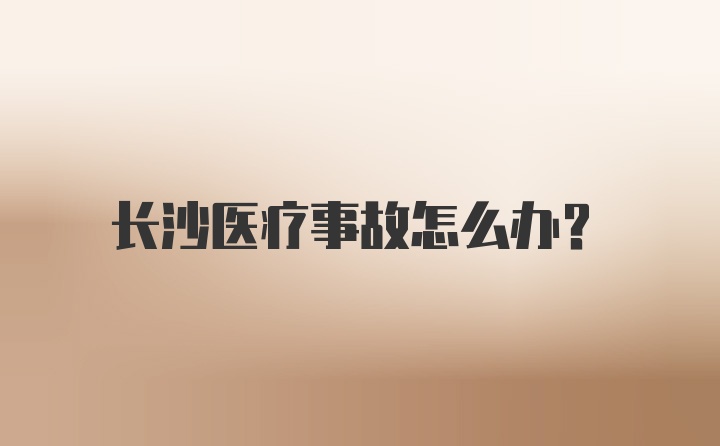 长沙医疗事故怎么办?